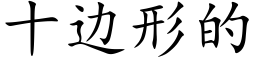 十边形的